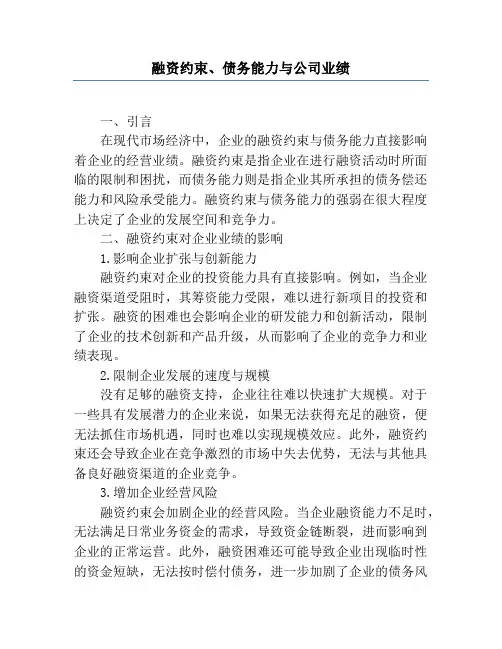 融资约束、债务能力与公司业绩

一、引言

在现代市场经济中，企业的融资约束与债务能力直接影响着企业的经营业绩。融资约束是指企业在进行融资活动时所面临的限制和困扰，而债务能力则是指企业其所承担的债务偿还能力和风险承受能力。融资约束与债务能力的强弱在很大程度上决定了企业的发展空间和竞争力。

二、融资约束对企业业绩的影响

1.影响企业扩张与创新能力

融资约束对企业的投资能力具有直接影响。例如，当企业融资渠道受阻时，其筹资能力受限，难以进行新项目的投资和扩张。融资的困难也会影响企业的研发能力和创新活动，限制了企业的技术创新和产品升级，从而影响了企业的竞争力和业绩表现。

2.限制企业发展的速度与规模

没有足够的融资支持，企业往往难以快速扩大规模。对于一些具有发展潜力的企业来说，如果无法获得充足的融资，便无法抓住市场机遇，同时也难以实现规模效应。此外，融资约束还会导致企业在竞争激烈的市场中失去优势，无法与其他具备良好融资渠道的企业竞争。

3.增加企业经营风险

融资约束会加剧企业的经营风险。当企业融资能力不足时，无法满足日常业务资金的需求，导致资金链断裂，进而影响到企业的正常运营。此外，融资困难还可能导致企业出现临时性的资金短缺，无法按时偿付债务，进一步加剧了企业的债务风